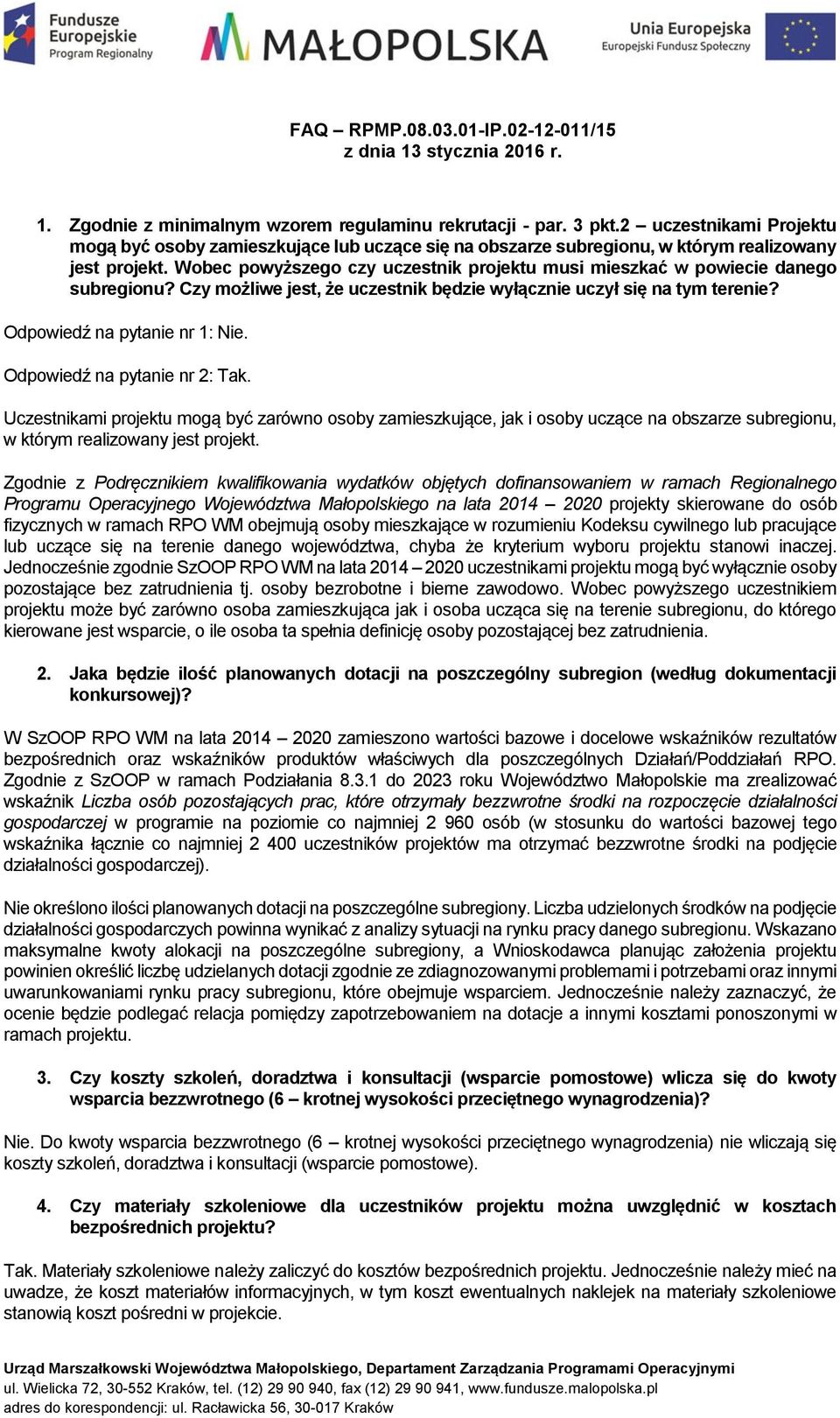 Fundusze Europejskie
Program Regionalny

MAŁOPOLSKA

Unia Europejska
Europejski Fundusz Społeczny

FAQ – RPMP.08.03.01-IP.02-12-011/15
z dnia 13 stycznia 2016 r.

1. Zgodnie z minimalnym wzorem regulaminu rekrutacji - par. 3 pkt.2 – uczestnikami Projektu mogą być osoby zamieszkujące lub uczące się na obszarze subregionu, w którym realizowany jest projekt. Wobec powyższego czy uczestnik projektu musi mieszkać w powiecie danego subregionu? Czy możliwe jest, że uczestnik będzie wyłącznie uczył się na tym terenie?

Odpowiedź na pytanie nr 1: Nie.

Odpowiedź na pytanie nr 2: Tak.

Uczestnikami projektu mogą być zarówno osoby zamieszkujące, jak i osoby uczące na obszarze subregionu, w którym realizowany jest projekt.

Zgodnie z Podręcznikiem kwalifikowania wydatków objętych dofinansowaniem w ramach Regionalnego Programu Operacyjnego Województwa Małopolskiego na lata 2014 – 2020 projekty skierowane do osób fizycznych w ramach RPO WM obejmują osoby mieszkające w rozumieniu Kodeksu cywilnego lub pracujące lub uczące się na terenie danego województwa, chyba że kryterium wyboru projektu stanowi inaczej. Jednocześnie zgodnie SzOOP RPO WM na lata 2014 – 2020 uczestnikami projektu mogą być wyłącznie osoby pozostające bez zatrudnienia tj. osoby bezrobotne i bierne zawodowo. Wobec powyższego uczestnikiem projektu może być zarówno osoba zamieszkująca jak i osoba ucząca się na terenie subregionu, do którego kierowane jest wsparcie, o ile osoba ta spełnia definicję osoby pozostającej bez zatrudnienia.

2. Jaka będzie ilość planowanych dotacji na poszczególny subregion (według dokumentacji konkursowej)?

W SzOOP RPO WM na lata 2014 – 2020 zamieszono wartości bazowe i docelowe wskaźników rezultatów bezpośrednich oraz wskaźników produktów właściwych dla poszczególnych Działań/Poddziałań RPO. Zgodnie z SzOOP w ramach Podziałania 8.3.1 do 2023 roku Województwo Małopolskie ma zrealizować wskaźnik Liczba osób pozostających prac, które otrzymały bezzwrotne środki na rozpoczęcie działalności gospodarczej w programie na poziomie co najmniej 2 960 osób (w stosunku do wartości bazowej tego wskaźnika łącznie co najmniej 2 400 uczestników projektów ma otrzymać bezzwrotne środki na podjęcie działalności gospodarczej).

Nie określono ilości planowanych dotacji na poszczególne subregiony. Liczba udzielonych środków na podjęcie działalności gospodarczych powinna wynikać z analizy sytuacji na rynku pracy danego subregionu. Wskazano maksymalne kwoty alokacji na poszczególne subregiony, a Wnioskodawca planując założenia projektu powinien określić liczbę udzielanych dotacji zgodnie ze zdiagnozowanymi problemami i potrzebami oraz innymi uwarunkowaniami rynku pracy subregionu, które obejmuje wsparciem. Jednocześnie należy zaznaczyć, że ocenie będzie podlegać relacja pomiędzy zapotrzebowaniem na dotacje a innymi kosztami ponoszonymi w ramach projektu.

3. Czy koszty szkoleń, doradztwa i konsultacji (wsparcie pomostowe) wlicza się do kwoty wsparcia bezzwrotnego (6 – krotnej wysokości przeciętnego wynagrodzenia)?

Nie. Do kwoty wsparcia bezzwrotnego (6 – krotnej wysokości przeciętnego wynagrodzenia) nie wliczają się koszty szkoleń, doradztwa i konsultacji (wsparcie pomostowe).

4. Czy materiały szkoleniowe dla uczestników projektu można uwzględnić w kosztach bezpośrednich projektu?

Tak. Materiały szkoleniowe należy zaliczyć do kosztów bezpośrednich projektu. Jednocześnie należy mieć na uwadze, że koszt materiałów informacyjnych, w tym koszt ewentualnych naklejek na materiały szkoleniowe stanowią koszt pośredni w projekcie.

Urząd Marszałkowski Województwa Małopolskiego, Departament Zarządzania Programami Operacyjnymi
ul. Wielicka 72, 30-552 Kraków, tel. (12) 29 90 940, fax (12) 29 90 941, www.fundusze.malopolska.pl
adres do korespondencji: ul. Racławicka 56, 30-017 Kraków